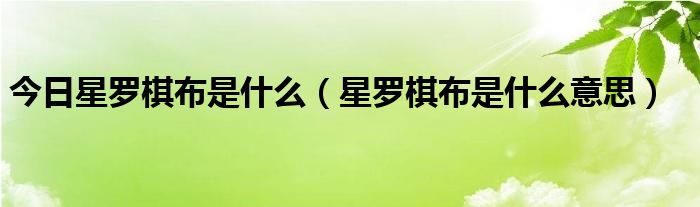 今日星罗棋布是什么（星罗棋布是什么意思）